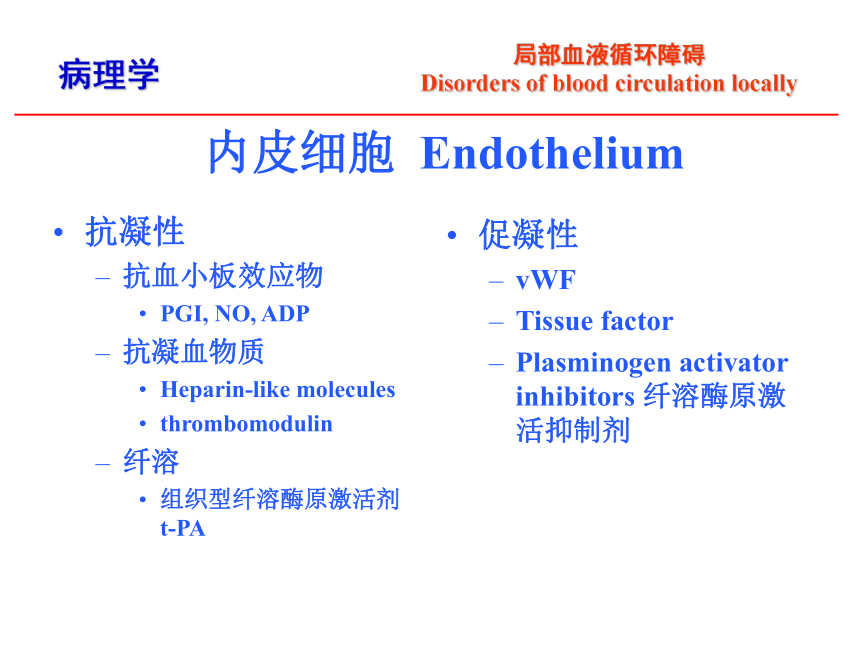 病理学

局部血液循环障碍
Disorders of blood circulation locally

内皮细胞 Endothelium

• 抗凝性
– 抗血小板效应物
• PGI, NO, ADP
– 抗凝血物质
• Heparin-like molecules
• thrombomodulin
– 纤溶
• 组织型纤溶酶原激活剂 t-PA

• 促凝性
– vWF
– Tissue factor
– Plasminogen activator inhibitors 纤溶酶原激活抑制剂